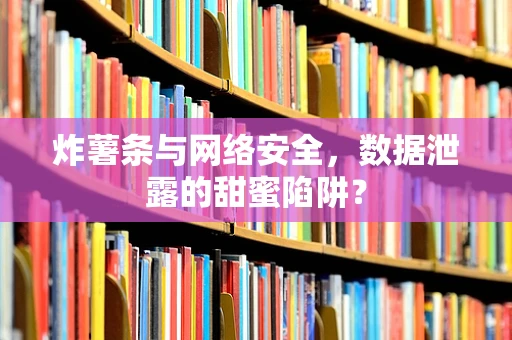 炸薯条与网络安全，数据泄露的甜蜜陷阱？